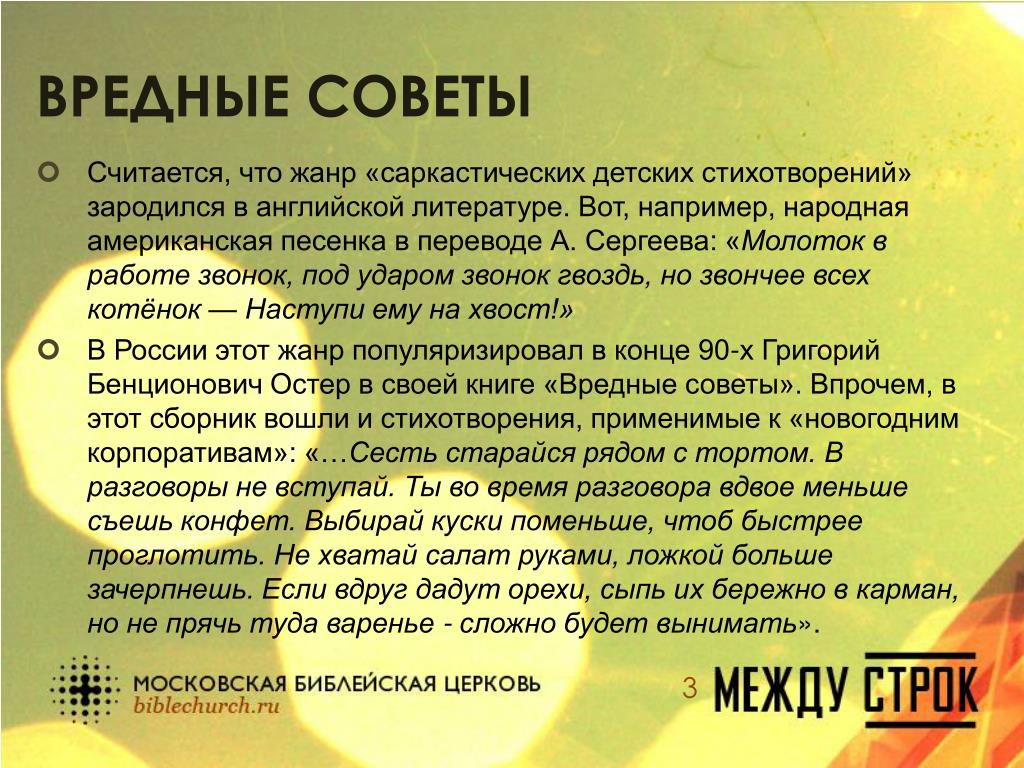 ВРЕДНЫЕ СОВЕТЫ

Считается, что жанр «саркастических детских стихотворений» зародился в английской литературе. Вот, например, народная американская песенка в переводе А. Сергеева: «Молоток в работе звонок, под ударом звонок гвоздь, но звончее всех котёнок — Наступи ему на хвост!»

В России этот жанр популяризировал в конце 90-х Григорий Бенционович Остер в своей книге «Вредные советы». Впрочем, в этот сборник вошли и стихотворения, применимые к «новогодним корпоративам»: «…Сесть старайся рядом с тортом. В разговоры не вступай. Ты во время разговора вдвое меньше съешь конфет. Выбирай куски поменьше, чтоб быстрее проглотить. Не хватай салат руками, ложкой больше зачерпнешь. Если вдруг дадут орехи, сыпь их бережно в карман, но не прячь туда варенье - сложно будет вынимать».

МОСКОВСКАЯ БИБЛЕЙСКАЯ ЦЕРКОВЬ
biblechurch.ru

3

МЕЖДУ СТРОК